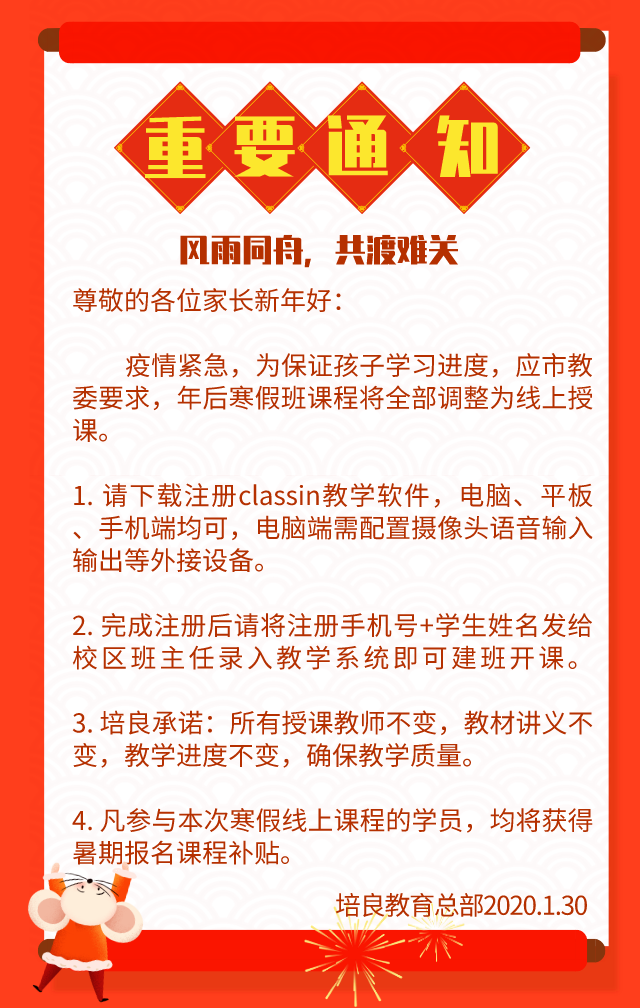 重要通知

风雨同舟，共渡难关

尊敬的各位家长新年好：

疫情紧急，为保证孩子学习进度，应市教委要求，年后寒假班课程将全部调整为线上授课。

1. 请下载注册classin教学软件，电脑、平板、手机端均可，电脑端需配置摄像头语音输入输出等外接设备。

2. 完成注册后请将注册手机号+学生姓名发给校区班主任录入教学系统即可建班开课。

3. 培良承诺：所有授课教师不变，教材讲义不变，教学进度不变，确保教学质量。

4. 凡参与本次寒假线上课程的学员，均将获得暑期报名课程补贴。

培良教育总部2020.1.30